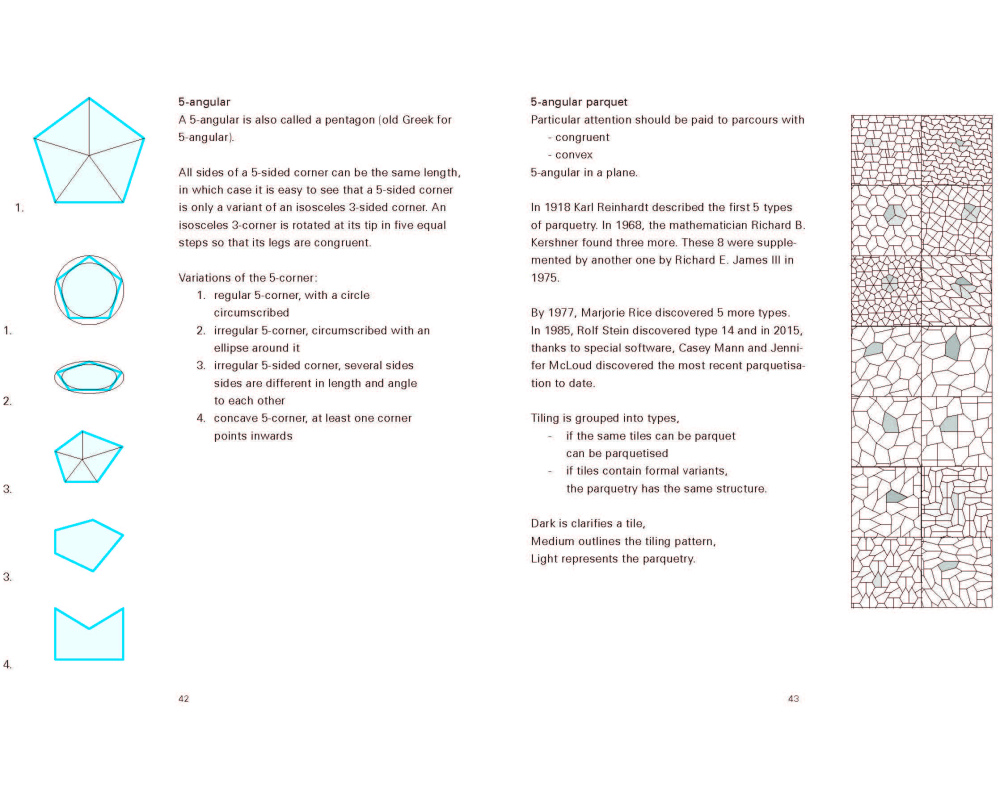 1.

1.

2.

3.

3.

4.

5-angular
A 5-angular is also called a pentagon (old Greek for 5-angular).

All sides of a 5-sided corner can be the same length, in which case it is easy to see that a 5-sided corner is only a variant of an isosceles 3-sided corner. An isosceles 3-corner is rotated at its tip in five equal steps so that its legs are congruent.

Variations of the 5-corner:
1. regular 5-corner, with a circle circumscribed
2. irregular 5-corner, circumscribed with an ellipse around it
3. irregular 5-sided corner, several sides sides are different in length and angle to each other
4. concave 5-corner, at least one corner points inwards

42

5-angular parquet
Particular attention should be paid to parcours with
- congruent
- convex
5-angular in a plane.

In 1918 Karl Reinhardt described the first 5 types of parquetry. In 1968, the mathematician Richard B. Kershner found three more. These 8 were supplemented by another one by Richard E. James III in 1975.

By 1977, Marjorie Rice discovered 5 more types. In 1985, Rolf Stein discovered type 14 and in 2015, thanks to special software, Casey Mann and Jennifer McLoud discovered the most recent parquetisation to date.

Tiling is grouped into types,
- if the same tiles can be parquet can be parquetised
- if tiles contain formal variants, the parquetry has the same structure.

Dark is clarifies a tile,
Medium outlines the tiling pattern,
Light represents the parquetry.

43